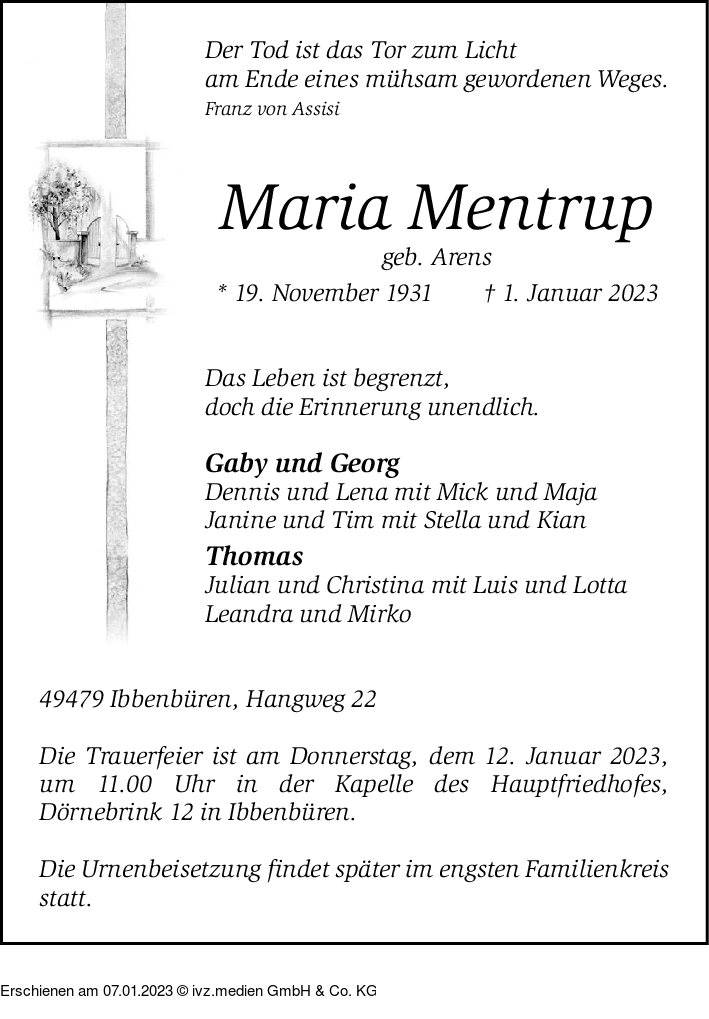 Der Tod ist das Tor zum Licht
am Ende eines mühsam gewordenen Weges.
Franz von Assisi

Maria Mentrup
geb. Arens
* 19. November 1931 † 1. Januar 2023

Das Leben ist begrenzt,
doch die Erinnerung unendlich.

Gaby und Georg
Dennis und Lena mit Mick und Maja
Janine und Tim mit Stella und Kian

Thomas
Julian und Christina mit Luis und Lotta
Leandra und Mirko

49479 Ibbenbüren, Hangweg 22

Die Trauerfeier ist am Donnerstag, dem 12. Januar 2023, um 11.00 Uhr in der Kapelle des Hauptfriedhofes, Dörnebrink 12 in Ibbenbüren.

Die Urnenbeisetzung findet später im engsten Familienkreis statt.

Erschienen am 07.01.2023 © ivz.medien GmbH & Co. KG